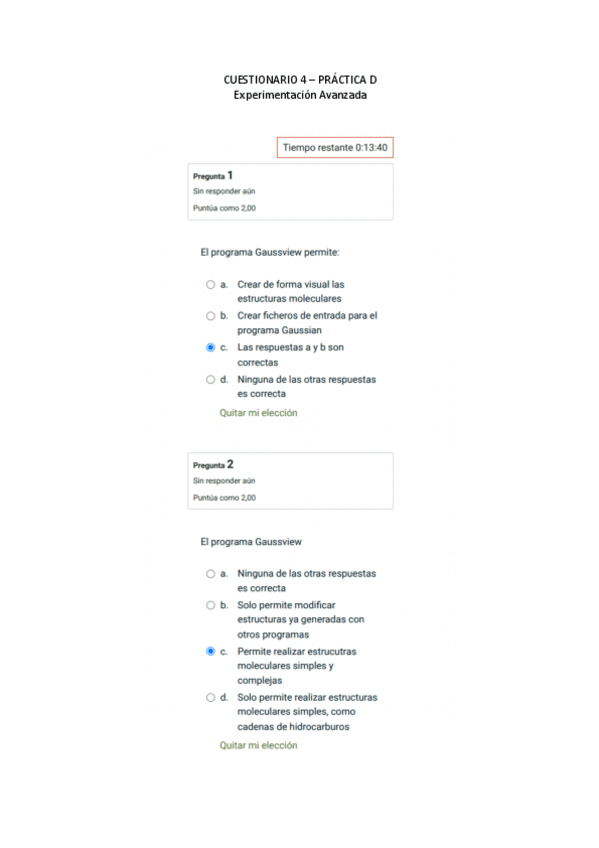 CUESTIONARIO 4 – PRÁCTICA D
Experimentación Avanzada

Tiempo restante 0:13:40

Pregunta 1
Sin responder aún
Puntúa como 2,00

El programa Gaussview permite:

a. Crear de forma visual las estructuras moleculares
b. Crear ficheros de entrada para el programa Gaussian
c. Las respuestas a y b son correctas
d. Ninguna de las otras respuestas es correcta

Quitar mi elección

Pregunta 2
Sin responder aún
Puntúa como 2,00

El programa Gaussview

a. Ninguna de las otras respuestas es correcta
b. Solo permite modificar estructuras ya generadas con otros programas
c. Permite realizar estrucutras moleculares simples y complejas
d. Solo permite realizar estructuras moleculares simples, como cadenas de hidrocarburos

Quitar mi elección